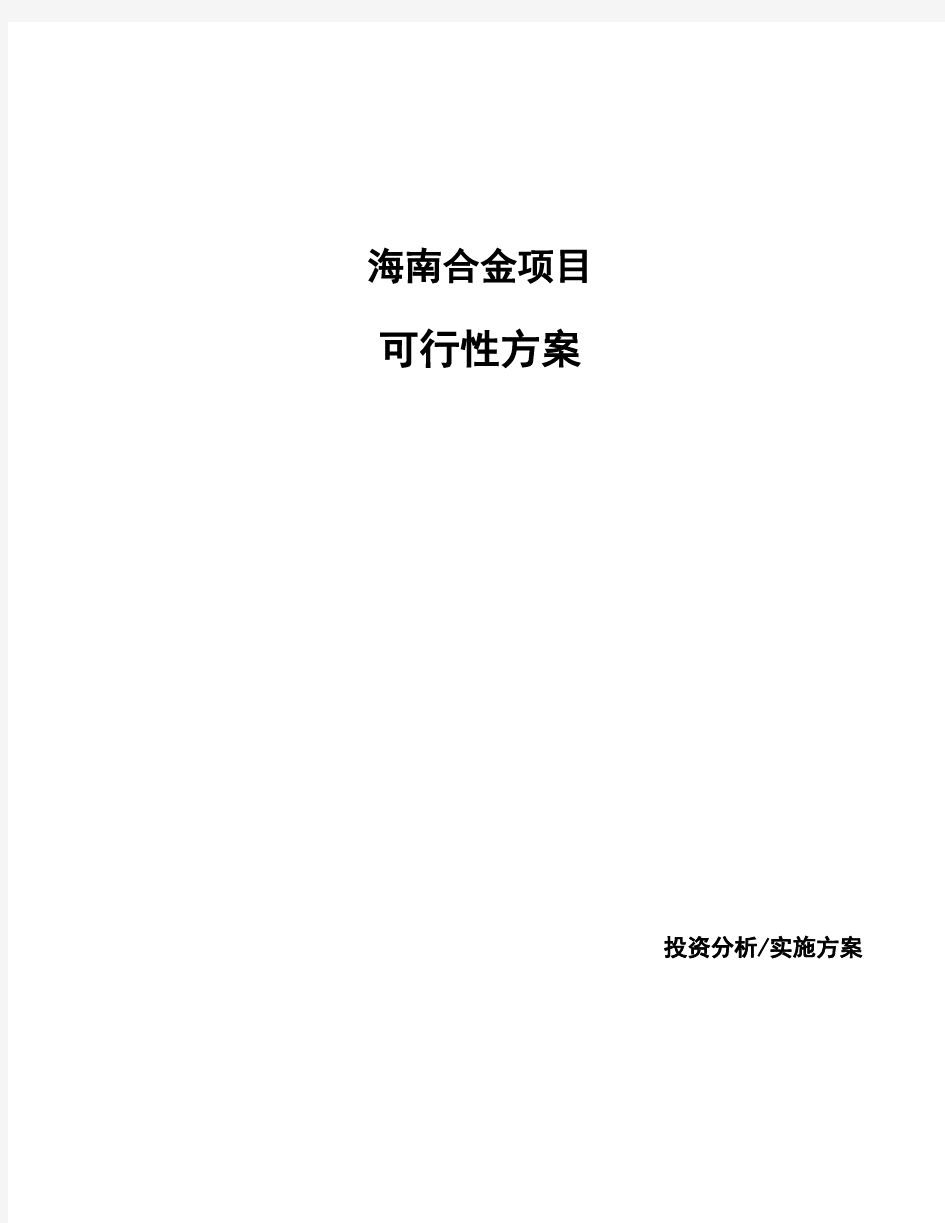 海南合金项目

可行性方案

投资分析/实施方案